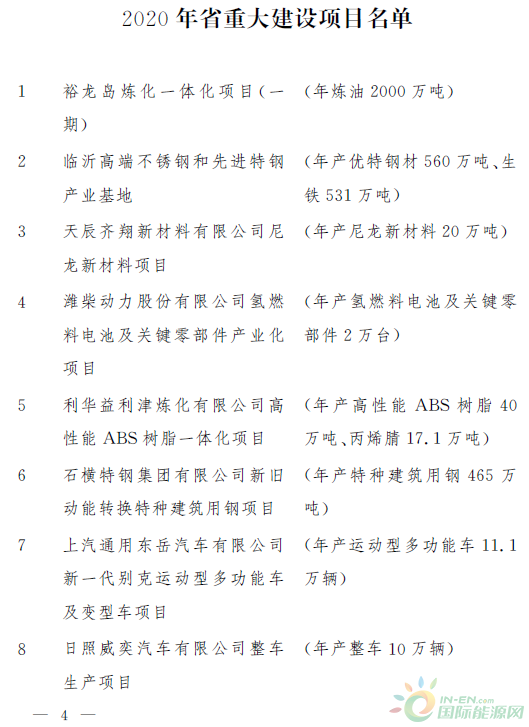 2020 年省重大建设项目名单

1 裕龙岛炼化一体化项目(一期) (年炼油 2000 万吨)

2 临沂高端不锈钢和先进特钢产业基地 (年产优特钢材 560 万吨、生铁 531 万吨)

3 天辰齐翔新材料有限公司尼龙新材料项目 (年产尼龙新材料 20 万吨)

4 潍柴动力股份有限公司氢燃料电池及关键零部件产业化项目 (年产氢燃料电池及关键零部件 2 万台)

5 利华益利津炼化有限公司高性能 ABS 树脂一体化项目 (年产高性能 ABS 树脂 40 万吨、丙烯腈 17.1 万吨)

6 石横特钢集团有限公司新旧动能转换特种建筑用钢项目 (年产特种建筑用钢 465 万吨)

7 上汽通用东岳汽车有限公司新一代别克运动型多功能车及变型车项目 (年产运动型多功能车 11.1 万辆)

8 日照威奕汽车有限公司整车生产项目 (年产整车 10 万辆)

— 4 —

IN-EN.com 国际能源网